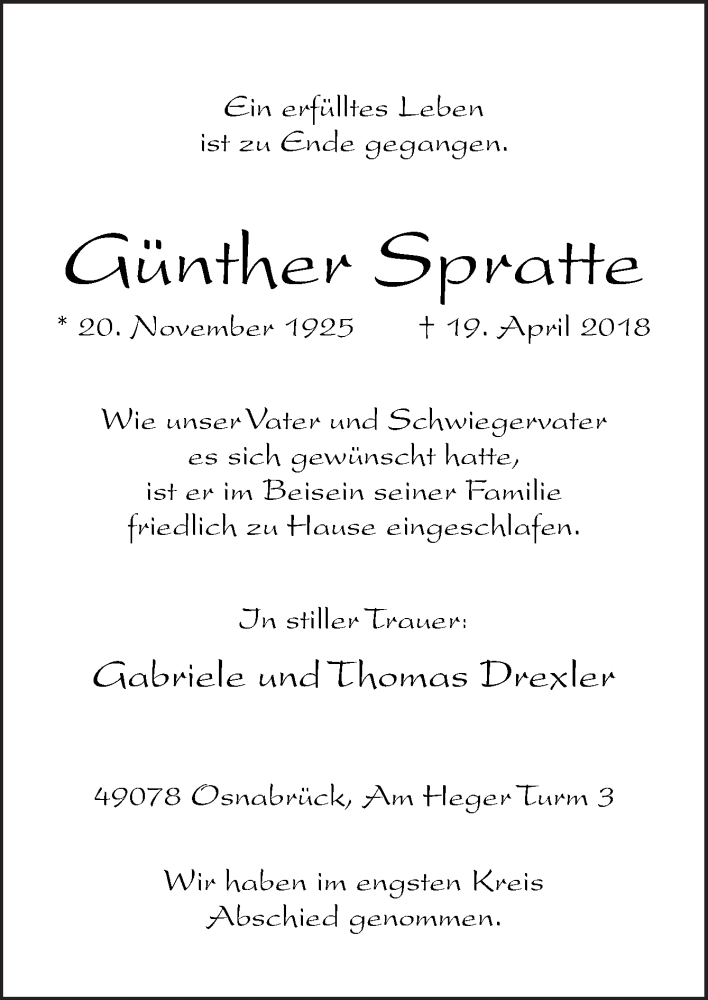 Ein erfülltes Leben
ist zu Ende gegangen.

Günther Spratte

* 20. November 1925 † 19. April 2018

Wie unser Vater und Schwiegervater
es sich gewünscht hatte,
ist er im Beisein seiner Familie
friedlich zu Hause eingeschlafen.

In stiller Trauer:

Gabriele und Thomas Drexler

49078 Osnabrück, Am Heger Turm 3

Wir haben im engsten Kreis
Abschied genommen.